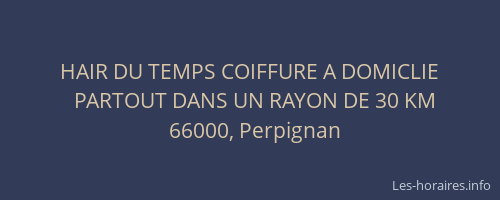 HAIR DU TEMPS COIFFURE A DOMICLIE
PARTOUT DANS UN RAYON DE 30 KM
66000, Perpignan

Les-horaires.info